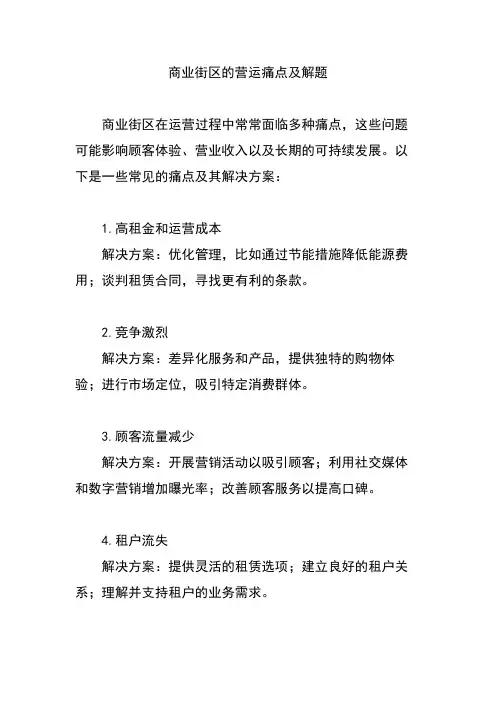 商业街区的营运痛点及解题

商业街区在运营过程中常常面临多种痛点，这些问题可能影响顾客体验、营业收入以及长期的可持续发展。以下是一些常见的痛点及其解决方案：

1. 高租金和运营成本
解决方案：优化管理，比如通过节能措施降低能源费用；谈判租赁合同，寻找更有利的条款。

2. 竞争激烈
解决方案：差异化服务和产品，提供独特的购物体验；进行市场定位，吸引特定消费群体。

3. 顾客流量减少
解决方案：开展营销活动以吸引顾客；利用社交媒体和数字营销增加曝光率；改善顾客服务以提高口碑。

4. 租户流失
解决方案：提供灵活的租赁选项；建立良好的租户关系；理解并支持租户的业务需求。